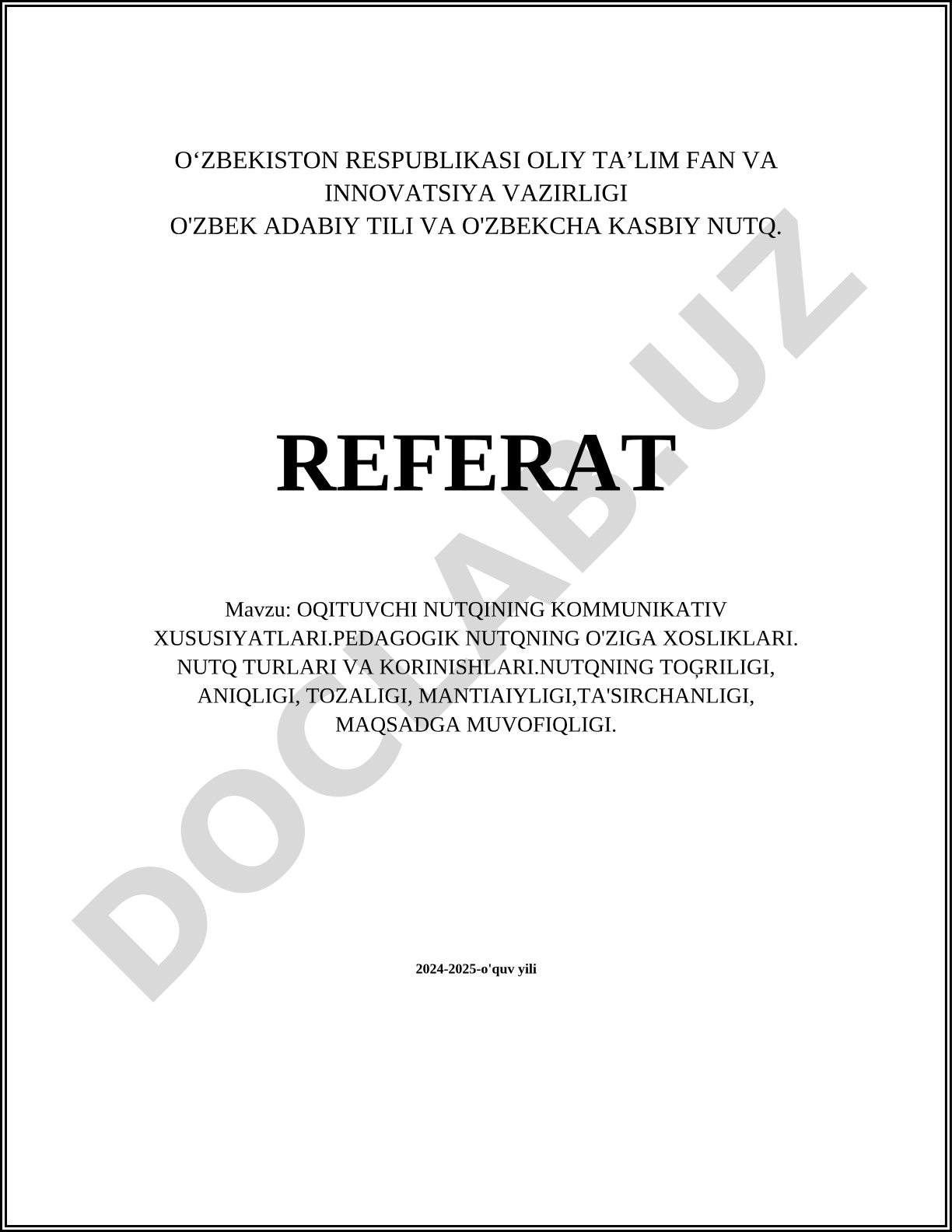 O‘ZBEKISTON RESPUBLIKASI OLIY TA’LIM FAN VA INNOVATSIYA VAZIRLIGI
O'ZBEK ADABIY TILI VA O'ZBEKCHA KASBIY NUTQ.

REFERAT

Mavzu: OQITUVCHI NUTQINING KOMMUNIKATIV XUSUSIYATLARI.PEDAGOGIK NUTQNING O'ZIGA XOSLIKLARI. NUTQ TURLARI VA KORINISHLARI.NUTQNING TOĢRILIGI, ANIQLIGI, TOZALIGI, MANTIAIYLIGI,TA'SIRCHANLIGI, MAQSADGA MUVOFIQLIGI.

2024-2025-o'quv yili

DOCLAB.UZ